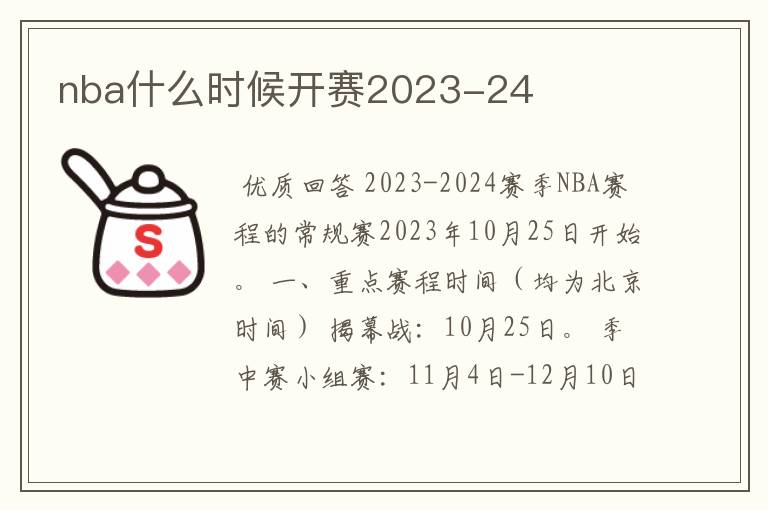 nba什么时候开赛2023-24

S

优质回答 2023-2024赛季NBA赛程的常规赛2023年10月25日开始。 一、重点赛程时间（均为北京时间） 揭幕战：10月25日。 季中赛小组赛：11月4日-12月10日